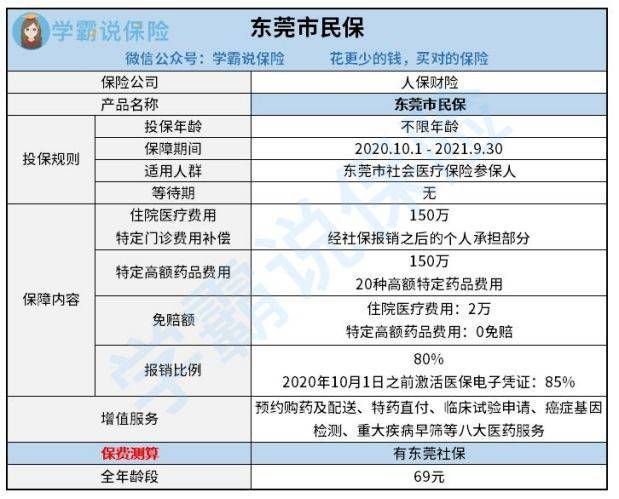 学霸说保险

东莞市民保

微信公众号：学霸说保险 花更少的钱，买对的保险

| 保险公司 |  | 人保财险 |
|---|---|---|
| 产品名称 |  | 东莞市民保 |
| 投保规则 | 投保年龄 | 不限年龄 |
|  | 保障期间 | 2020.10.1 - 2021.9.30 |
|  | 适用人群 | 东莞市社会医疗保险参保人 |
|  | 等待期 | 无 |
| 保障内容 | 住院医疗费用 特定门诊费用补偿 | 150万 经社保报销之后的个人承担部分 |
|  | 特定高额药品费用 | 150万 20种高额特定药品费用 |
|  | 免赔额 | 住院医疗费用：2万 特定高额药品费用：0免赔 |
|  | 报销比例 | 80% 2020年10月1日之前激活医保电子凭证：85% |
| 增值服务 |  | 预约购药及配送、特药直付、临床试验申请、癌症基因检测、重大疾病早筛等八大医药服务 |
| 保费测算 |  | 有东莞社保 |
| 全年龄段 |  | 69元 |

学霸说保险